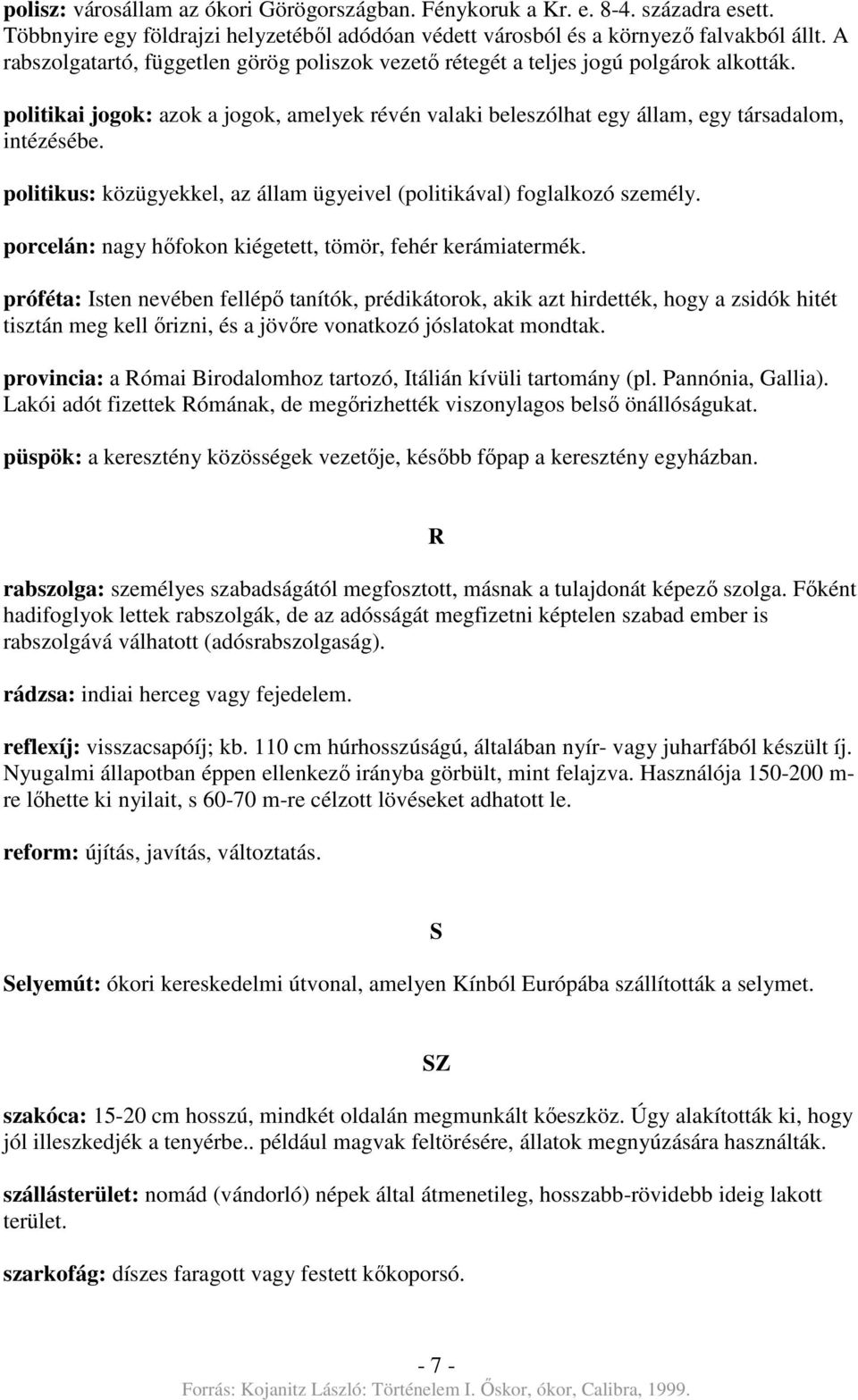 polisz: városállam az ókori Görögországban. Fénykoruk a Kr. e. 8-4. századra esett. Többnyire egy földrajzi helyzetéből adódóan védett városból és a környező falvakból állt. A rabszolgatartó, független görög poliszok vezető rétegét a teljes jogú polgárok alkották.

politikai jogok: azok a jogok, amelyek révén valaki beleszólhat egy állam, egy társadalom, intézésébe.

politikus: közügyekkel, az állam ügyeivel (politikával) foglalkozó személy.

porcelán: nagy hőfokon kiégetett, tömör, fehér kerámiatermék.

próféta: Isten nevében fellépő tanítók, prédikátorok, akik azt hirdették, hogy a zsidók hitét tisztán meg kell őrizni, és a jövőre vonatkozó jóslatokat mondtak.

provincia: a Római Birodalomhoz tartozó, Itálián kívüli tartomány (pl. Pannónia, Gallia). Lakói adót fizettek Rómának, de megőrizhették viszonylagos belső önállóságukat.

püspök: a keresztény közösségek vezetője, később főpap a keresztény egyházban.

R

rabszolga: személyes szabadságától megfosztott, másnak a tulajdonát képező szolga. Főként hadifoglyok lettek rabszolgák, de az adósságát megfizetni képtelen szabad ember is rabszolgává válhatott (adósrabszolgaság).

rádzsa: indiai herceg vagy fejedelem.

reflexíj: visszacsapóíj; kb. 110 cm húrhosszúságú, általában nyír- vagy juharfából készült íj. Nyugalmi állapotban éppen ellenkező irányba görbült, mint felajzva. Használója 150-200 m-re lőhette ki nyilait, s 60-70 m-re célzott lövéseket adhatott le.

reform: újítás, javítás, változtatás.

S

Selyemút: ókori kereskedelmi útvonal, amelyen Kínból Európába szállították a selymet.

SZ

szakóca: 15-20 cm hosszú, mindkét oldalán megmunkált kőeszköz. Úgy alakították ki, hogy jól illeszkedjék a tenyérbe.. például magvak feltörésére, állatok megnyúzására használták.

szállásterület: nomád (vándorló) népek által átmenetileg, hosszabb-rövidebb ideig lakott terület.

szarkofág: díszes faragott vagy festett kőkoporsó.

- 7 -

Forrás: Kojanitz László: Történelem I. Őskor, ókor, Calibra, 1999.